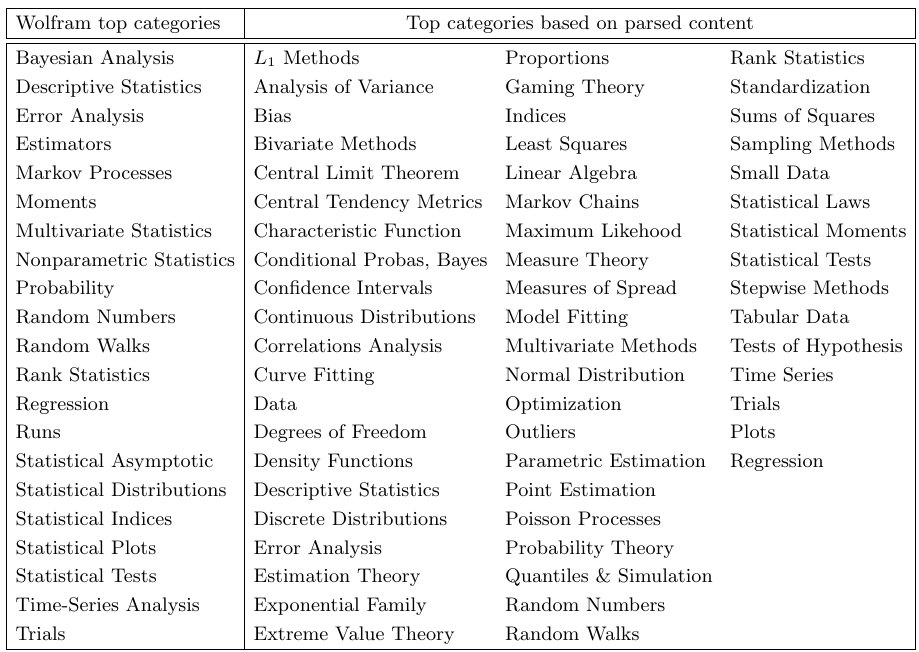 | Wolfram top categories | Top categories based on parsed content | | |
|---|---|---|---|
| Bayesian Analysis | $L_1$ Methods | Proportions | Rank Statistics |
| Descriptive Statistics | Analysis of Variance | Gaming Theory | Standardization |
| Error Analysis | Bias | Indices | Sums of Squares |
| Estimators | Bivariate Methods | Least Squares | Sampling Methods |
| Markov Processes | Central Limit Theorem | Linear Algebra | Small Data |
| Moments | Central Tendency Metrics | Markov Chains | Statistical Laws |
| Multivariate Statistics | Characteristic Function | Maximum Likehood | Statistical Moments |
| Nonparametric Statistics | Conditional Probas, Bayes | Measure Theory | Statistical Tests |
| Probability | Confidence Intervals | Measures of Spread | Stepwise Methods |
| Random Numbers | Continuous Distributions | Model Fitting | Tabular Data |
| Random Walks | Correlations Analysis | Multivariate Methods | Tests of Hypothesis |
| Rank Statistics | Curve Fitting | Normal Distribution | Time Series |
| Regression | Data | Optimization | Trials |
| Runs | Degrees of Freedom | Outliers | Plots |
| Statistical Asymptotic | Density Functions | Parametric Estimation | Regression |
| Statistical Distributions | Descriptive Statistics | Point Estimation | |
| Statistical Indices | Discrete Distributions | Poisson Processes | |
| Statistical Plots | Error Analysis | Probability Theory | |
| Statistical Tests | Estimation Theory | Quantiles & Simulation | |
| Time-Series Analysis | Exponential Family | Random Numbers | |
| Trials | Extreme Value Theory | Random Walks | |